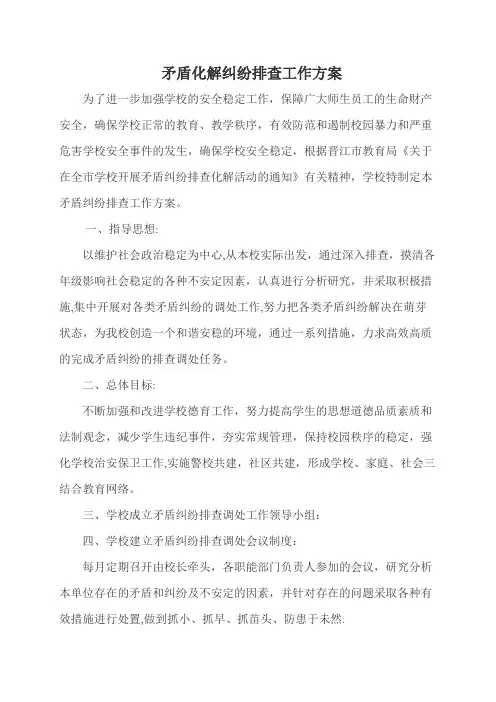 矛盾化解纠纷排查工作方案

为了进一步加强学校的安全稳定工作，保障广大师生员工的生命财产安全，确保学校正常的教育、教学秩序，有效防范和遏制校园暴力和严重危害学校安全事件的发生，确保学校安全稳定，根据晋江市教育局《关于在全市学校开展矛盾纠纷排查化解活动的通知》有关精神，学校特制定本矛盾纠纷排查工作方案。

一、指导思想:

以维护社会政治稳定为中心,从本校实际出发，通过深入排查，摸清各年级影响社会稳定的各种不安定因素，认真进行分析研究，并采取积极措施,集中开展对各类矛盾纠纷的调处工作,努力把各类矛盾纠纷解决在萌芽状态，为我校创造一个和谐安稳的环境，通过一系列措施，力求高效高质的完成矛盾纠纷的排查调处任务。

二、总体目标:

不断加强和改进学校德育工作，努力提高学生的思想道德品质素质和法制观念，减少学生违纪事件，夯实常规管理，保持校园秩序的稳定，强化学校治安保卫工作,实施警校共建，社区共建，形成学校、家庭、社会三结合教育网络。

三、学校成立矛盾纠纷排查调处工作领导小组：

四、学校建立矛盾纠纷排查调处会议制度：

每月定期召开由校长牵头，各职能部门负责人参加的会议，研究分析本单位存在的矛盾和纠纷及不安定的因素，并针对存在的问题采取各种有效措施进行处置,做到抓小、抓早、抓苗头、防患于未然.